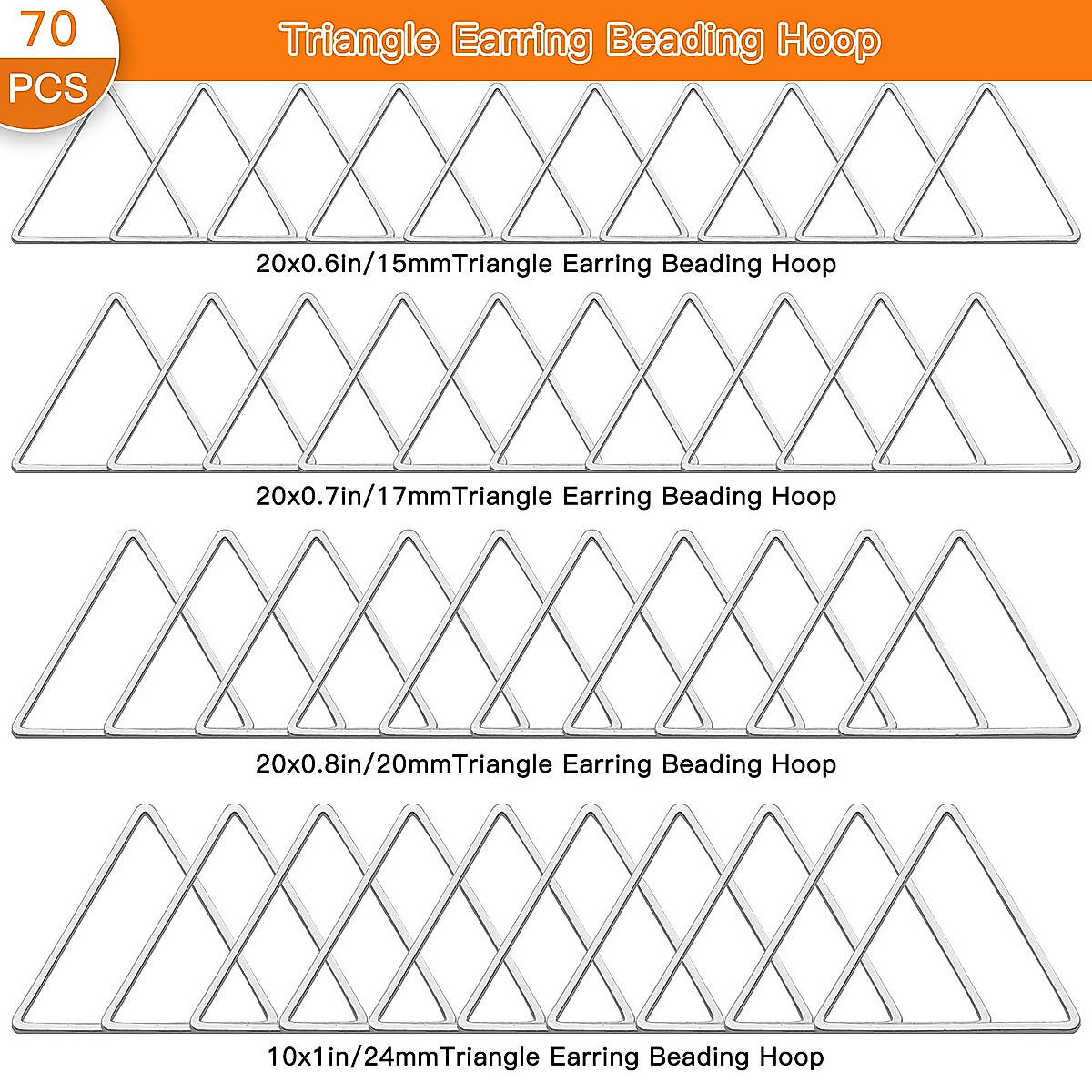 70 PCS

Triangle Earring Beading Hoop

20x0.6in/15mmTriangle Earring Beading Hoop

20x0.7in/17mmTriangle Earring Beading Hoop

20x0.8in/20mmTriangle Earring Beading Hoop

10x1in/24mmTriangle Earring Beading Hoop